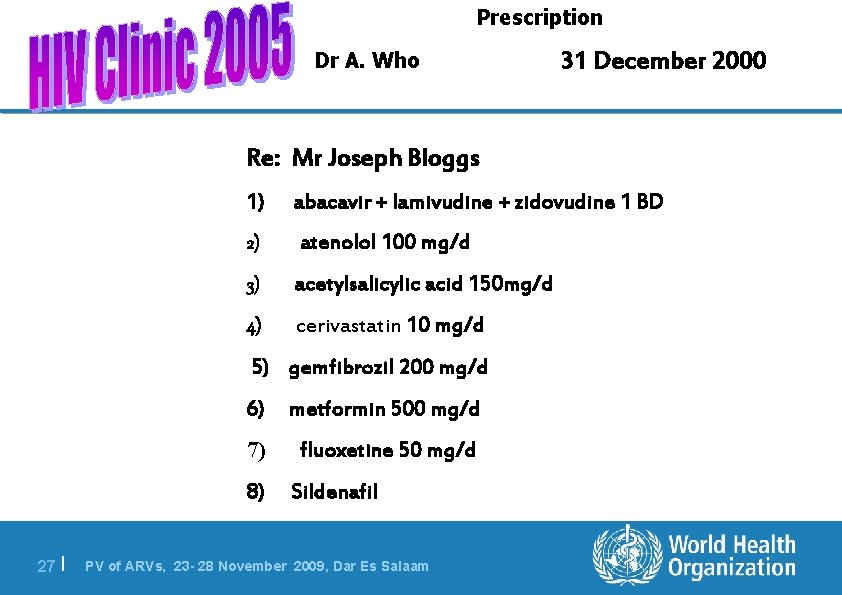 HIV Clinic 2005

Prescription

Dr A. Who

31 December 2000

Re: Mr Joseph Bloggs

1) abacavir + lamivudine + zidovudine 1 BD

2) atenolol 100 mg/d

3) acetylsalicylic acid 150mg/d

4) cerivastatin 10 mg/d

5) gemfibrozil 200 mg/d

6) metformin 500 mg/d

7) fluoxetine 50 mg/d

8) Sildenafil

27 | PV of ARVs, 23-28 November 2009, Dar Es Salaam

World Health Organization